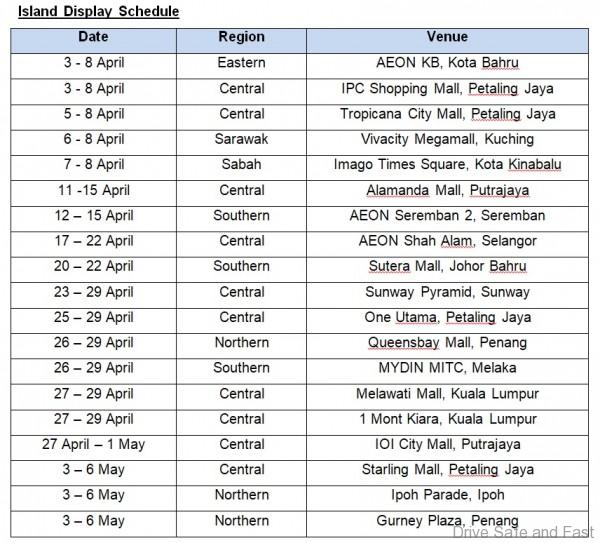 Island Display Schedule

| Date | Region | Venue |
|---|---|---|
| 3 - 8 April | Eastern | AEON KB, Kota Bahru |
| 3 - 8 April | Central | IPC Shopping Mall, Petaling Jaya |
| 5 - 8 April | Central | Tropicana City Mall, Petaling Jaya |
| 6 - 8 April | Sarawak | Vivacity Megamall, Kuching |
| 7 - 8 April | Sabah | Imago Times Square, Kota Kinabalu |
| 11 -15 April | Central | Alamanda Mall, Putrajaya |
| 12 – 15 April | Southern | AEON Seremban 2, Seremban |
| 17 – 22 April | Central | AEON Shah Alam, Selangor |
| 20 – 22 April | Southern | Sutera Mall, Johor Bahru |
| 23 – 29 April | Central | Sunway Pyramid, Sunway |
| 25 – 29 April | Central | One Utama, Petaling Jaya |
| 26 – 29 April | Northern | Queensbay Mall, Penang |
| 26 – 29 April | Southern | MYDIN MITC, Melaka |
| 27 – 29 April | Central | Melawati Mall, Kuala Lumpur |
| 27 – 29 April | Central | 1 Mont Kiara, Kuala Lumpur |
| 27 April – 1 May | Central | IOI City Mall, Putrajaya |
| 3 – 6 May | Central | Starling Mall, Petaling Jaya |
| 3 – 6 May | Northern | Ipoh Parade, Ipoh |
| 3 – 6 May | Northern | Gurney Plaza, Penang |

Drive Safe and Fast